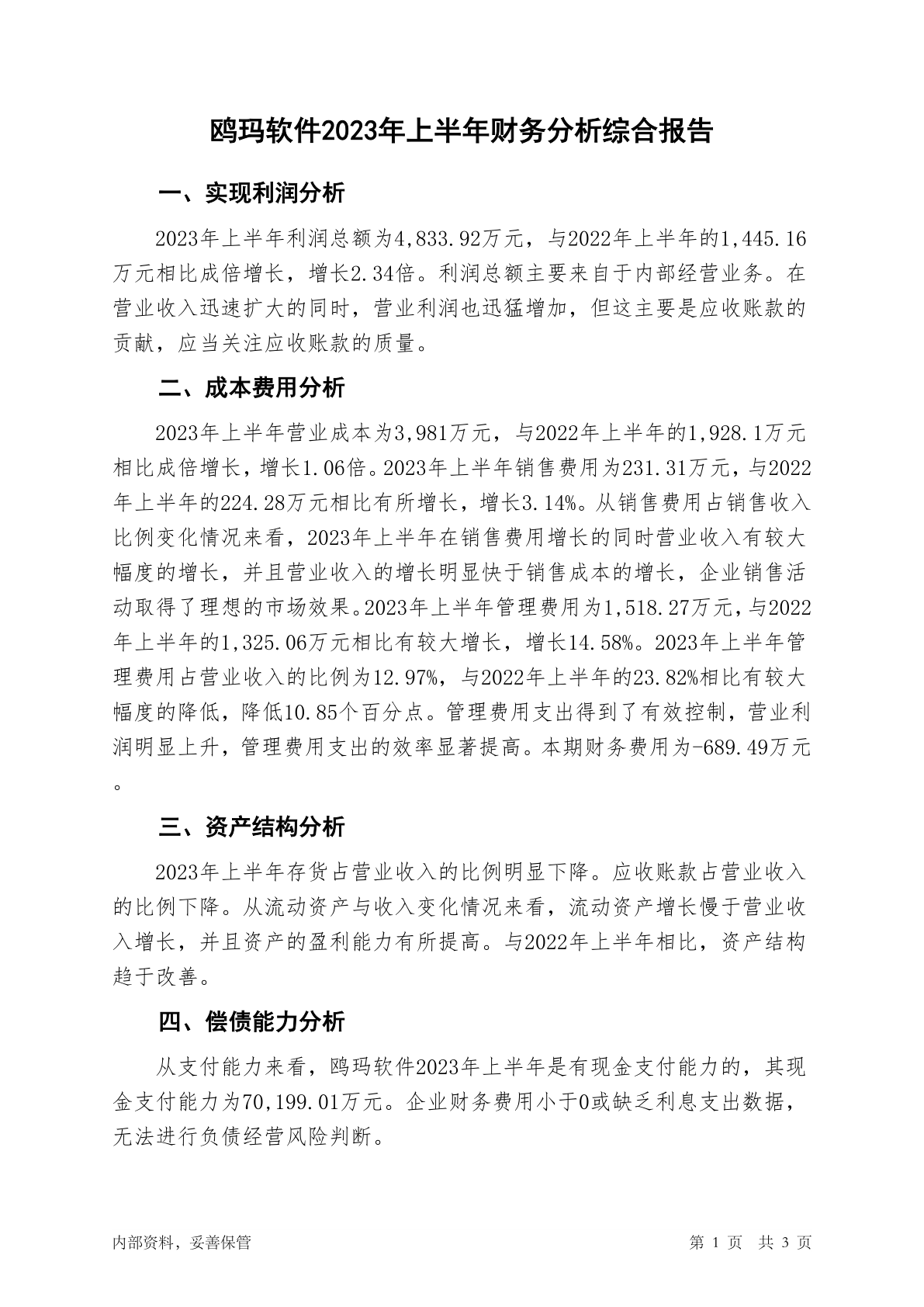 鸥玛软件2023年上半年财务分析综合报告

一、实现利润分析

2023年上半年利润总额为4,833.92万元，与2022年上半年的1,445.16万元相比成倍增长，增长2.34倍。利润总额主要来自于内部经营业务。在营业收入迅速扩大的同时，营业利润也迅猛增加，但这主要是应收账款的贡献，应当关注应收账款的质量。

二、成本费用分析

2023年上半年营业成本为3,981万元，与2022年上半年的1,928.1万元相比成倍增长，增长1.06倍。2023年上半年销售费用为231.31万元，与2022年上半年的224.28万元相比有所增长，增长3.14%。从销售费用占销售收入比例变化情况来看，2023年上半年在销售费用增长的同时营业收入有较大幅度的增长，并且营业收入的增长明显快于销售成本的增长，企业销售活动取得了理想的市场效果。2023年上半年管理费用为1,518.27万元，与2022年上半年的1,325.06万元相比有较大增长，增长14.58%。2023年上半年管理费用占营业收入的比例为12.97%，与2022年上半年的23.82%相比有较大幅度的降低，降低10.85个百分点。管理费用支出得到了有效控制，营业利润明显上升，管理费用支出的效率显著提高。本期财务费用为-689.49万元。

三、资产结构分析

2023年上半年存货占营业收入的比例明显下降。应收账款占营业收入的比例下降。从流动资产与收入变化情况来看，流动资产增长慢于营业收入增长，并且资产的盈利能力有所提高。与2022年上半年相比，资产结构趋于改善。

四、偿债能力分析

从支付能力来看，鸥玛软件2023年上半年是有现金支付能力的，其现金支付能力为70,199.01万元。企业财务费用小于0或缺乏利息支出数据，无法进行负债经营风险判断。

内部资料，妥善保管

第 1 页 共 3 页